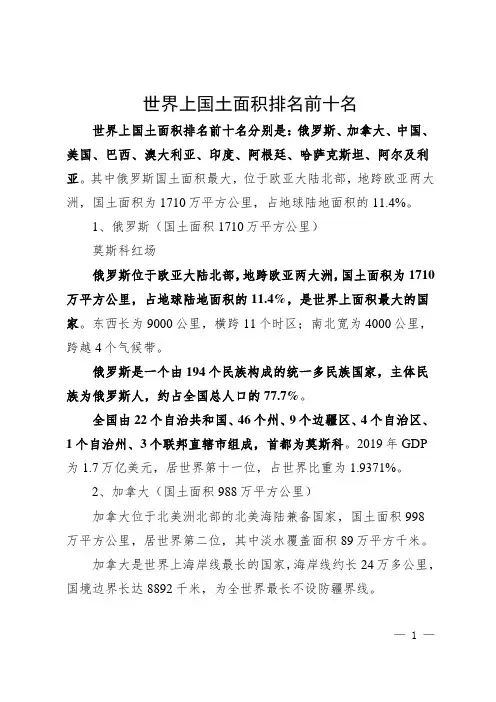 世界上国土面积排名前十名

世界上国土面积排名前十名分别是：俄罗斯、加拿大、中国、美国、巴西、澳大利亚、印度、阿根廷、哈萨克斯坦、阿尔及利亚。其中俄罗斯国土面积最大，位于欧亚大陆北部，地跨欧亚两大洲，国土面积为 1710 万平方公里，占地球陆地面积的 11.4%。

1、俄罗斯（国土面积 1710 万平方公里）

莫斯科红场

俄罗斯位于欧亚大陆北部，地跨欧亚两大洲，国土面积为 1710 万平方公里，占地球陆地面积的 11.4%，是世界上面积最大的国家。东西长为 9000 公里，横跨 11 个时区；南北宽为 4000 公里，跨越 4 个气候带。

俄罗斯是一个由 194 个民族构成的统一多民族国家，主体民族为俄罗斯人，约占全国总人口的 77.7%。

全国由 22 个自治共和国、46 个州、9 个边疆区、4 个自治区、1 个自治州、3 个联邦直辖市组成，首都为莫斯科。2019 年 GDP 为 1.7 万亿美元，居世界第十一位，占世界比重为 1.9371%。

2、加拿大（国土面积 988 万平方公里）

加拿大位于北美洲北部的北美海陆兼备国家，国土面积 998 万平方公里，居世界第二位，其中淡水覆盖面积 89 万平方千米。

加拿大是世界上海岸线最长的国家，海岸线约长 24 万多公里，国境边界长达 8892 千米，为全世界最长不设防疆界线。

— 1 —